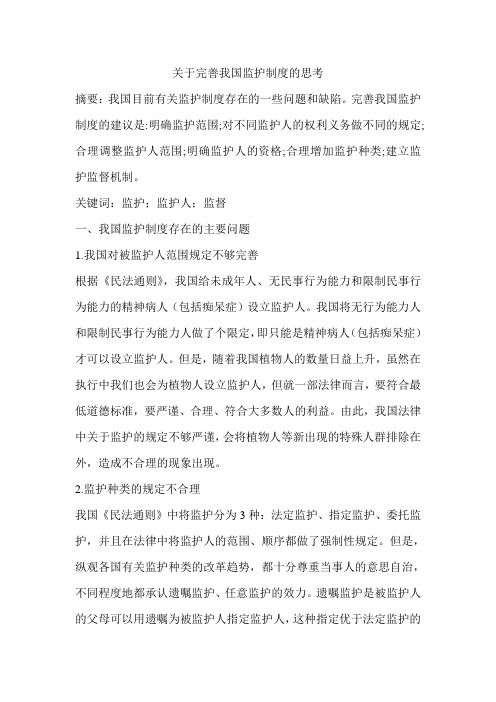 关于完善我国监护制度的思考

摘要：我国目前有关监护制度存在的一些问题和缺陷。完善我国监护制度的建议是:明确监护范围;对不同监护人的权利义务做不同的规定;合理调整监护人范围;明确监护人的资格;合理增加监护种类;建立监护监督机制。

关键词：监护；监护人；监督

一、我国监护制度存在的主要问题

1.我国对被监护人范围规定不够完善

根据《民法通则》，我国给未成年人、无民事行为能力和限制民事行为能力的精神病人（包括痴呆症）设立监护人。我国将无行为能力人和限制民事行为能力人做了个限定，即只能是精神病人（包括痴呆症）才可以设立监护人。但是，随着我国植物人的数量日益上升，虽然在执行中我们也会为植物人设立监护人，但就一部法律而言，要符合最低道德标准，要严谨、合理、符合大多数人的利益。由此，我国法律中关于监护的规定不够严谨，会将植物人等新出现的特殊人群排除在外，造成不合理的现象出现。

2.监护种类的规定不合理

我国《民法通则》中将监护分为3种：法定监护、指定监护、委托监护，并且在法律中将监护人的范围、顺序都做了强制性规定。但是，纵观各国有关监护种类的改革趋势，都十分尊重当事人的意思自治，不同程度地都承认遗嘱监护、任意监护的效力。遗嘱监护是被监护人的父母可以用遗嘱为被监护人指定监护人，这种指定优于法定监护的